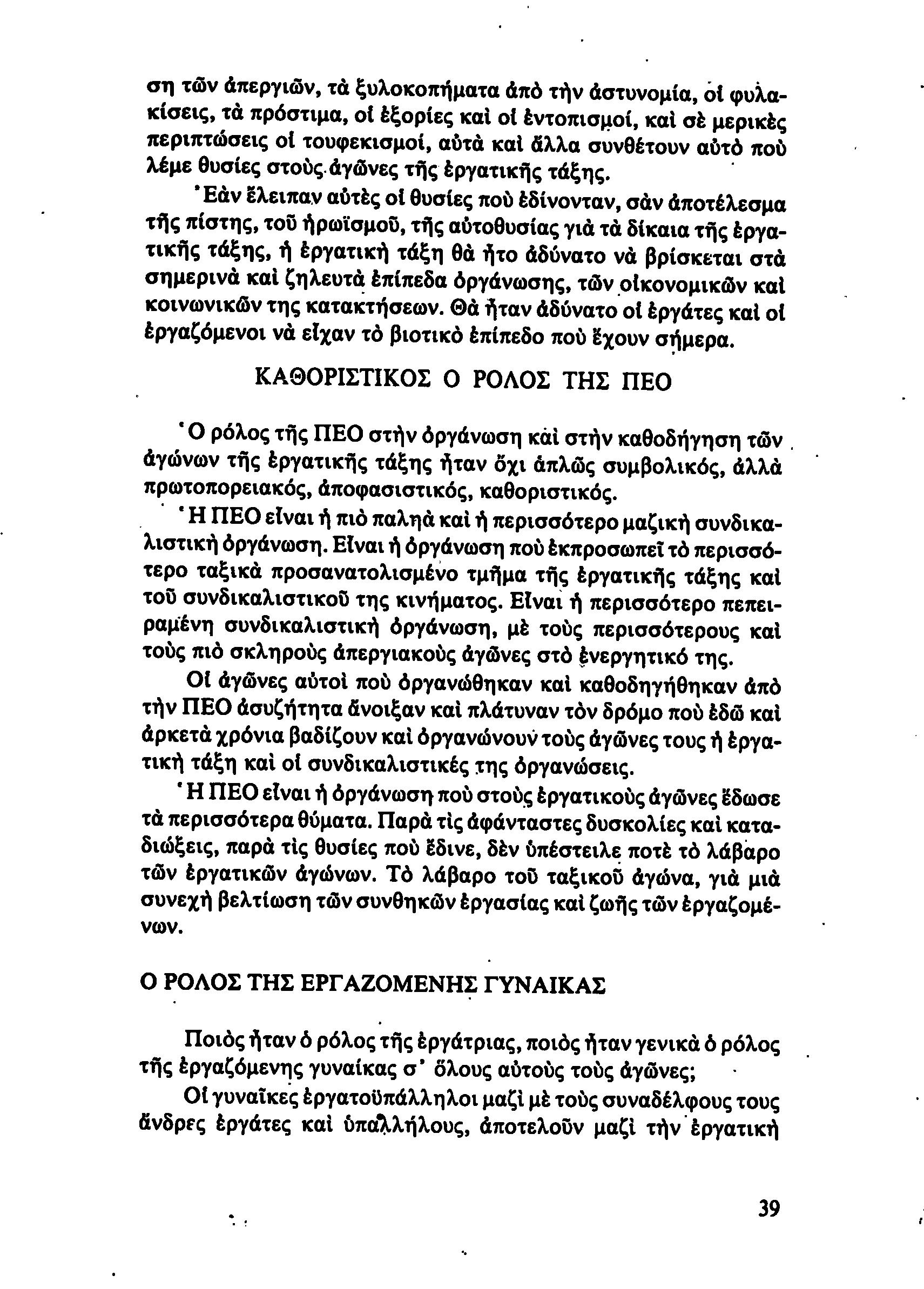 ση τῶν ἀπεργιῶν, τὰ ξυλοκοπήματα ἀπὸ τὴν ἀστυνομία, οἱ φυλακίσεις, τὰ πρόστιμα, οἱ ἐξορίες καὶ οἱ ἐντοπισμοί, καὶ σὲ μερικὲς περιπτώσεις οἱ τουφεκισμοί, αὐτὰ καὶ ἄλλα συνθέτουν αὐτὸ ποὺ λέμε θυσίες στοὺς ἀγῶνες τῆς ἐργατικῆς τάξης.

Ἐὰν ἔλειπαν αὐτὲς οἱ θυσίες ποὺ ἐδίνονταν, σὰν ἀποτέλεσμα τῆς πίστης, τοῦ ἡρωϊσμοῦ, τῆς αὐτοθυσίας γιὰ τὰ δίκαια τῆς ἐργατικῆς τάξης, ἡ ἐργατικὴ τάξη θὰ ἦτο ἀδύνατο νὰ βρίσκεται στὰ σημερινὰ καὶ ζηλευτὰ ἐπίπεδα ὀργάνωσης, τῶν οἰκονομικῶν καὶ κοινωνικῶν της κατακτήσεων. Θὰ ἦταν ἀδύνατο οἱ ἐργάτες καὶ οἱ ἐργαζόμενοι νὰ εἶχαν τὸ βιοτικὸ ἐπίπεδο ποὺ ἔχουν σήμερα.

ΚΑΘΟΡΙΣΤΙΚΟΣ Ο ΡΟΛΟΣ ΤΗΣ ΠΕΟ

Ὁ ρόλος τῆς ΠΕΟ στὴν ὀργάνωση καὶ στὴν καθοδήγηση τῶν ἀγώνων τῆς ἐργατικῆς τάξης ἦταν ὄχι ἁπλῶς συμβολικός, ἀλλὰ πρωτοπορειακός, ἀποφασιστικός, καθοριστικός.

Ἡ ΠΕΟ εἶναι ἡ πιὸ παληὰ καὶ ἡ περισσότερο μαζικὴ συνδικαλιστικὴ ὀργάνωση. Εἶναι ἡ ὀργάνωση ποὺ ἐκπροσωπεῖ τὸ περισσότερο ταξικὰ προσανατολισμένο τμῆμα τῆς ἐργατικῆς τάξης καὶ τοῦ συνδικαλιστικοῦ της κινήματος. Εἶναι ἡ περισσότερο πεπειραμένη συνδικαλιστικὴ ὀργάνωση, μὲ τοὺς περισσότερους καὶ τοὺς πιὸ σκληροὺς ἀπεργιακοὺς ἀγῶνες στὸ ἐνεργητικό της.

Οἱ ἀγῶνες αὐτοὶ ποὺ ὀργανώθηκαν καὶ καθοδηγήθηκαν ἀπὸ τὴν ΠΕΟ ἀσυζήτητα ἄνοιξαν καὶ πλάτυναν τὸν δρόμο ποὺ ἐδῶ καὶ ἀρκετὰ χρόνια βαδίζουν καὶ ὀργανώνουν τοὺς ἀγῶνες τους ἡ ἐργατικὴ τάξη καὶ οἱ συνδικαλιστικές της ὀργανώσεις.

Ἡ ΠΕΟ εἶναι ἡ ὀργάνωση ποὺ στοὺς ἐργατικοὺς ἀγῶνες ἔδωσε τὰ περισσότερα θύματα. Παρὰ τὶς ἀφάνταστες δυσκολίες καὶ καταδιώξεις, παρὰ τὶς θυσίες ποὺ ἔδινε, δὲν ὑπέστειλε ποτὲ τὸ λάβαρο τῶν ἐργατικῶν ἀγώνων. Τὸ λάβαρο τοῦ ταξικοῦ ἀγώνα, γιὰ μιὰ συνεχὴ βελτίωση τῶν συνθηκῶν ἐργασίας καὶ ζωῆς τῶν ἐργαζομένων.

Ο ΡΟΛΟΣ ΤΗΣ ΕΡΓΑΖΟΜΕΝΗΣ ΓΥΝΑΙΚΑΣ

Ποιὸς ἦταν ὁ ρόλος τῆς ἐργάτριας, ποιὸς ἦταν γενικὰ ὁ ρόλος τῆς ἐργαζόμενης γυναίκας σ' ὅλους αὐτοὺς τοὺς ἀγῶνες;

Οἱ γυναῖκες ἐργατοϋπάλληλοι μαζὶ μὲ τοὺς συναδέλφους τους ἄνδρες ἐργάτες καὶ ὑπαλλήλους, ἀποτελοῦν μαζὶ τὴν ἐργατικὴ

39